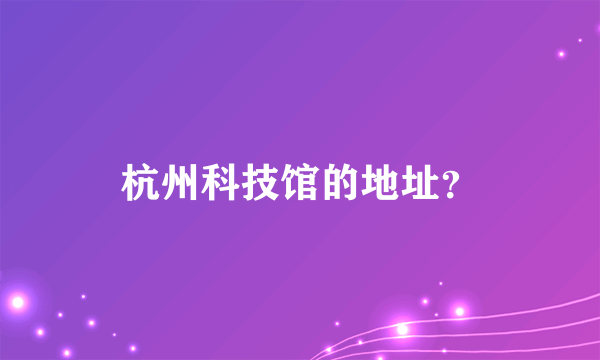 杭州科技馆的地址?